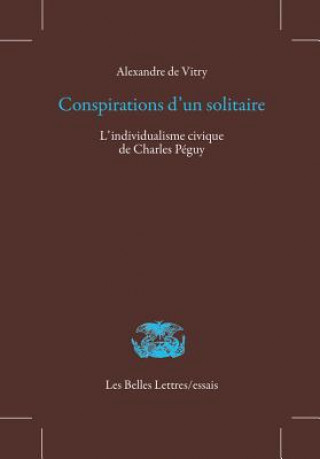 Alexandre de Vitry

Conspirations d'un solitaire

L'individualisme civique de Charles Péguy

Les Belles Lettres/essais